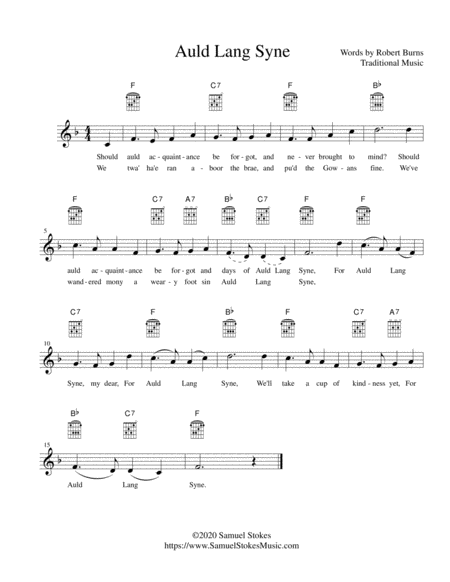 Auld Lang Syne

Words by Robert Burns
Traditional Music

F C7 F B♭

Should auld ac - quaint - ance be for - got, and ne - ver brought to mind? Should
We twa' ha'e ran a - boor the brae, and pu'd the Gow - ans fine. We've

F C7 A7 B♭ C7 F F

5

auld ac - quaint - ance be for - got and days of Auld Lang Syne, For Auld Lang
wand - ered mony a wear - y foot sin Auld Lang Syne,

C7 F B♭ F C7 A7

10

Syne, my dear, For Auld Lang Syne, We'll take a cup of kind - ness yet, For

B♭ C7 F

15

Auld Lang Syne.

©2020 Samuel Stokes
https://www.SamuelStokesMusic.com